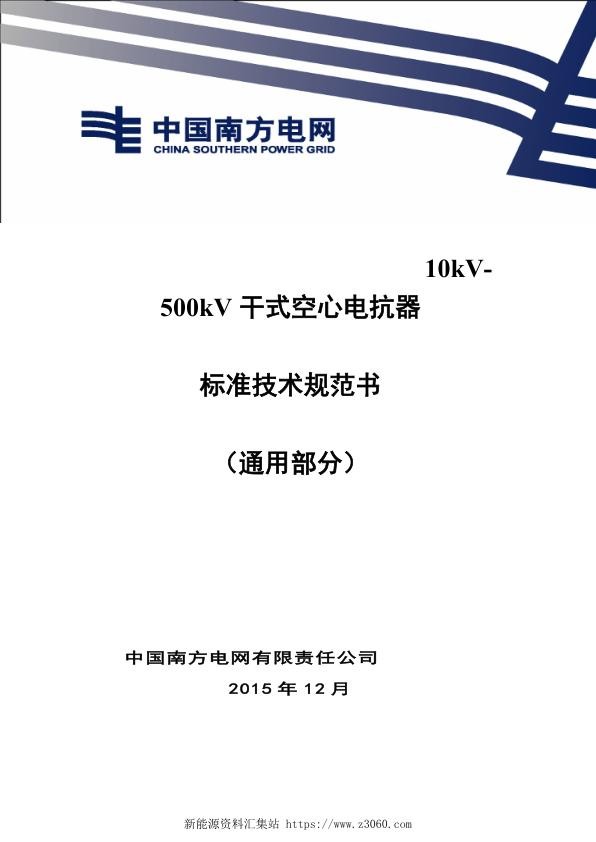 中国南方电网
CHINA SOUTHERN POWER GRID

10kV-500kV 干式空心电抗器

标准技术规范书

（通用部分）

中国南方电网有限责任公司
2015 年 12 月

新能源资料汇集站 https://www.z3060.com